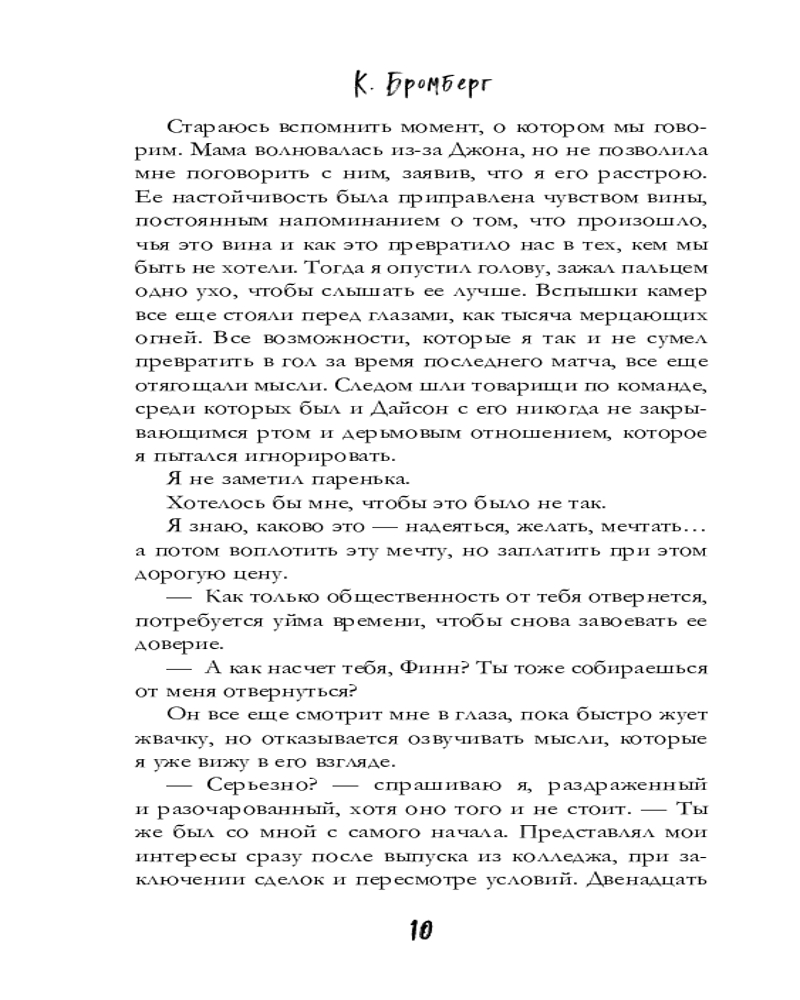 К. Бромберг

Стараюсь вспомнить момент, о котором мы говорим. Мама волновалась из-за Джона, но не позволила мне поговорить с ним, заявив, что я его расстрою. Ее настойчивость была приправлена чувством вины, постоянным напоминанием о том, что произошло, чья это вина и как это превратило нас в тех, кем мы быть не хотели. Тогда я опустил голову, зажал пальцем одно ухо, чтобы слышать ее лучше. Вспышки камер все еще стояли перед глазами, как тысяча мерцающих огней. Все возможности, которые я так и не сумел превратить в гол за время последнего матча, все еще отягощали мысли. Следом шли товарищи по команде, среди которых был и Дайсон с его никогда не закрывающимся ртом и дерьмовым отношением, которое я пытался игнорировать.

Я не заметил паренька.

Хотелось бы мне, чтобы это было не так.

Я знаю, каково это — надеяться, желать, мечтать… а потом воплотить эту мечту, но заплатить при этом дорогую цену.

— Как только общественность от тебя отвернется, потребуется уйма времени, чтобы снова завоевать ее доверие.

— А как насчет тебя, Финн? Ты тоже собираешься от меня отвернуться?

Он все еще смотрит мне в глаза, пока быстро жует жвачку, но отказывается озвучивать мысли, которые я уже вижу в его взгляде.

— Серьезно? — спрашиваю я, раздраженный и разочарованный, хотя оно того и не стоит. — Ты же был со мной с самого начала. Представлял мои интересы сразу после выпуска из колледжа, при заключении сделок и пересмотре условий. Двенадцать

10